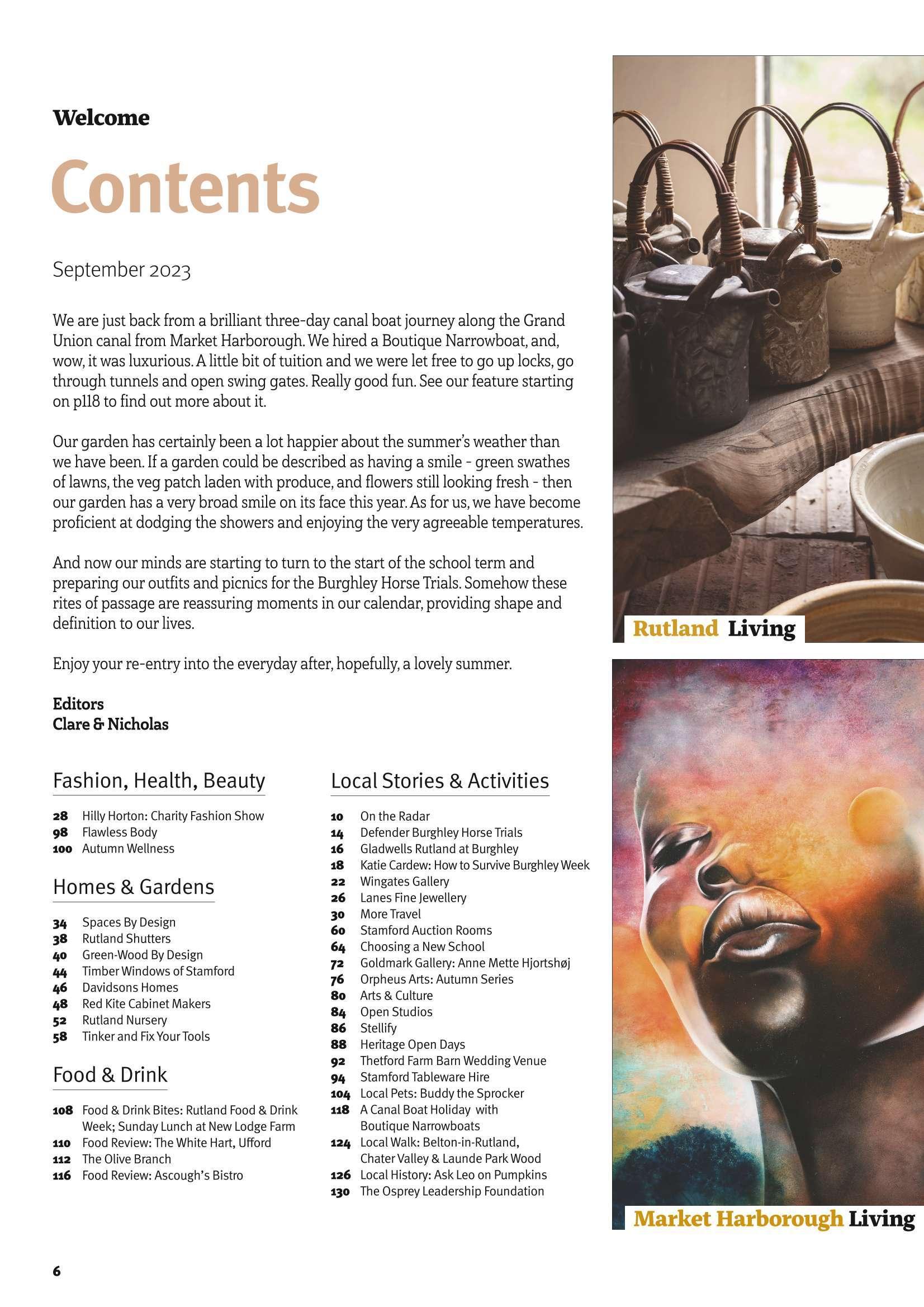 Welcome

Contents

September 2023

We are just back from a brilliant three-day canal boat journey along the Grand Union canal from Market Harborough. We hired a Boutique Narrowboat, and, wow, it was luxurious. A little bit of tuition and we were let free to go up locks, go through tunnels and open swing gates. Really good fun. See our feature starting on p118 to find out more about it.

Our garden has certainly been a lot happier about the summer's weather than we have been. If a garden could be described as having a smile - green swathes of lawns, the veg patch laden with produce, and flowers still looking fresh - then our garden has a very broad smile on its face this year. As for us, we have become proficient at dodging the showers and enjoying the very agreeable temperatures.

And now our minds are starting to turn to the start of the school term and preparing our outfits and picnics for the Burghley Horse Trials. Somehow these rites of passage are reassuring moments in our calendar, providing shape and definition to our lives.

Enjoy your re-entry into the everyday after, hopefully, a lovely summer.

Editors
Clare & Nicholas

Fashion, Health, Beauty

28 Hilly Horton: Charity Fashion Show
98 Flawless Body
100 Autumn Wellness

Homes & Gardens

34 Spaces By Design
38 Rutland Shutters
40 Green-Wood By Design
44 Timber Windows of Stamford
46 Davidsons Homes
48 Red Kite Cabinet Makers
52 Rutland Nursery
58 Tinker and Fix Your Tools

Food & Drink

108 Food & Drink Bites: Rutland Food & Drink Week; Sunday Lunch at New Lodge Farm
110 Food Review: The White Hart, Ufford
112 The Olive Branch
116 Food Review: Ascough's Bistro

Local Stories & Activities

10 On the Radar
14 Defender Burghley Horse Trials
16 Gladwells Rutland at Burghley
18 Katie Cardew: How to Survive Burghley Week
22 Wingates Gallery
26 Lanes Fine Jewellery
30 More Travel
60 Stamford Auction Rooms
64 Choosing a New School
72 Goldmark Gallery: Anne Mette Hjortshøj
76 Orpheus Arts: Autumn Series
80 Arts & Culture
84 Open Studios
86 Stellify
88 Heritage Open Days
92 Thetford Farm Barn Wedding Venue
94 Stamford Tableware Hire
104 Local Pets: Buddy the Sprocker
118 A Canal Boat Holiday with Boutique Narrowboats
124 Local Walk: Belton-in-Rutland, Chater Valley & Launde Park Wood
126 Local History: Ask Leo on Pumpkins
130 The Osprey Leadership Foundation

Rutland Living

Market Harborough Living

6